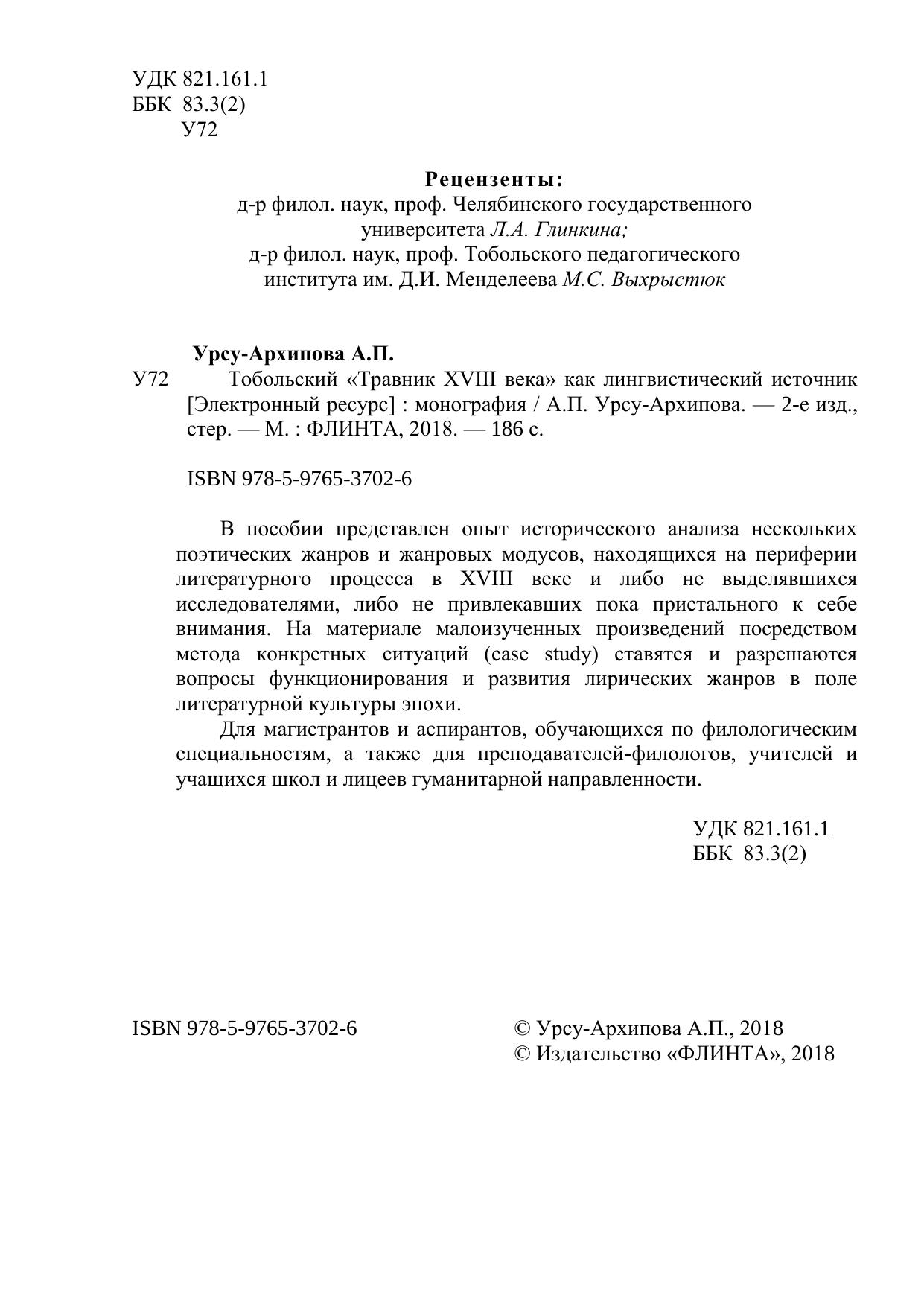 УДК 821.161.1
ББК 83.3(2)
У72

Рецензенты:
д-р филол. наук, проф. Челябинского государственного университета Л.А. Глинкина;
д-р филол. наук, проф. Тобольского педагогического института им. Д.И. Менделеева М.С. Выхрыстюк

Урсу-Архипова А.П.
У72 Тобольский «Травник XVIII века» как лингвистический источник [Электронный ресурс] : монография / А.П. Урсу-Архипова. — 2-е изд., стер. — М. : ФЛИНТА, 2018. — 186 с.

ISBN 978-5-9765-3702-6

В пособии представлен опыт исторического анализа нескольких поэтических жанров и жанровых модусов, находящихся на периферии литературного процесса в XVIII веке и либо не выделявшихся исследователями, либо не привлекавших пока пристального к себе внимания. На материале малоизученных произведений посредством метода конкретных ситуаций (case study) ставятся и разрешаются вопросы функционирования и развития лирических жанров в поле литературной культуры эпохи.

Для магистрантов и аспирантов, обучающихся по филологическим специальностям, а также для преподавателей-филологов, учителей и учащихся школ и лицеев гуманитарной направленности.

УДК 821.161.1
ББК 83.3(2)

ISBN 978-5-9765-3702-6

© Урсу-Архипова А.П., 2018
© Издательство «ФЛИНТА», 2018